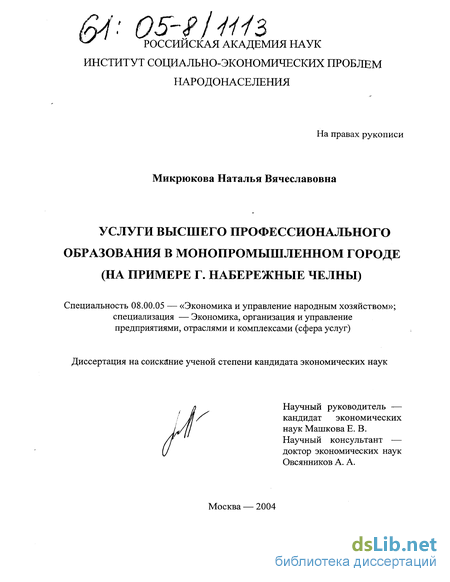 61: 05-8/1113

РОССИЙСКАЯ АКАДЕМИЯ НАУК
ИНСТИТУТ СОЦИАЛЬНО-ЭКОНОМИЧЕСКИХ ПРОБЛЕМ
НАРОДОНАСЕЛЕНИЯ

На правах рукописи

Микрюкова Наталья Вячеславовна

УСЛУГИ ВЫСШЕГО ПРОФЕССИОНАЛЬНОГО ОБРАЗОВАНИЯ В МОНОПРОМЫШЛЕННОМ ГОРОДЕ (НА ПРИМЕРЕ Г. НАБЕРЕЖНЫЕ ЧЕЛНЫ)

Специальность 08.00.05 — «Экономика и управление народным хозяйством»; специализация — Экономика, организация и управление предприятиями, отраслями и комплексами (сфера услуг)

Диссертация на соискание ученой степени кандидата экономических наук

Научный руководитель — кандидат экономических наук Машкова Е. В.
Научный консультант — доктор экономических наук Овсянников А. А.

Москва — 2004

dsLib.net
библиотека диссертаций